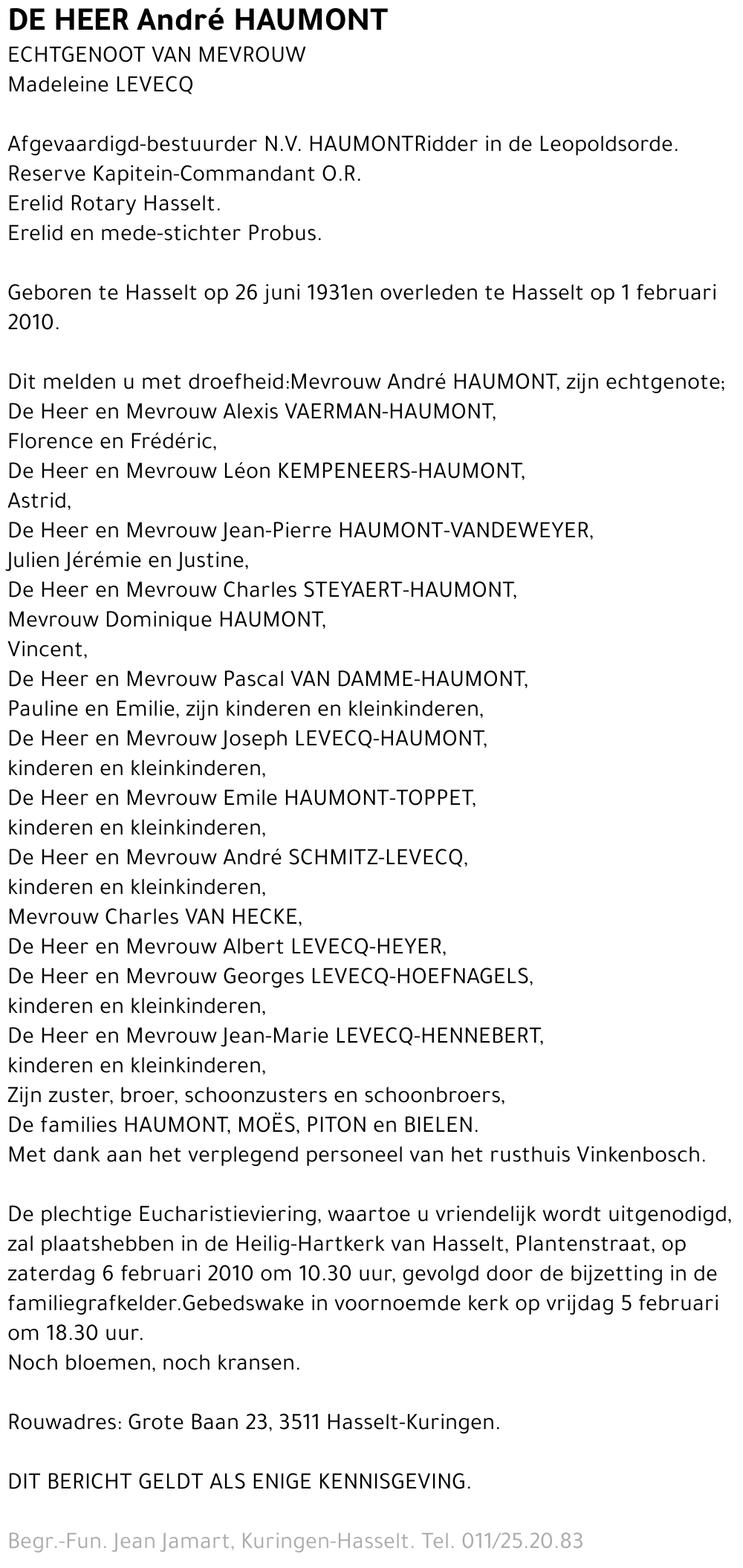 DE HEER André HAUMONT
ECHTGENOOT VAN MEVROUW
Madeleine LEVECQ

Afgevaardigd-bestuurder N.V. HAUMONTRidder in de Leopoldsorde.
Reserve Kapitein-Commandant O.R.
Erelid Rotary Hasselt.
Erelid en mede-stichter Probus.

Geboren te Hasselt op 26 juni 1931en overleden te Hasselt op 1 februari 2010.

Dit melden u met droefheid:Mevrouw André HAUMONT, zijn echtgenote;
De Heer en Mevrouw Alexis VAERMAN-HAUMONT,
Florence en Frédéric,
De Heer en Mevrouw Léon KEMPENEERS-HAUMONT,
Astrid,
De Heer en Mevrouw Jean-Pierre HAUMONT-VANDEWEYER,
Julien Jérémie en Justine,
De Heer en Mevrouw Charles STEYAERT-HAUMONT,
Mevrouw Dominique HAUMONT,
Vincent,
De Heer en Mevrouw Pascal VAN DAMME-HAUMONT,
Pauline en Emilie, zijn kinderen en kleinkinderen,
De Heer en Mevrouw Joseph LEVECQ-HAUMONT,
kinderen en kleinkinderen,
De Heer en Mevrouw Emile HAUMONT-TOPPET,
kinderen en kleinkinderen,
De Heer en Mevrouw André SCHMITZ-LEVECQ,
kinderen en kleinkinderen,
Mevrouw Charles VAN HECKE,
De Heer en Mevrouw Albert LEVECQ-HEYER,
De Heer en Mevrouw Georges LEVECQ-HOEFNAGELS,
kinderen en kleinkinderen,
De Heer en Mevrouw Jean-Marie LEVECQ-HENNEBERT,
kinderen en kleinkinderen,
Zijn zuster, broer, schoonzusters en schoonbroers,
De families HAUMONT, MOËS, PITON en BIELEN.
Met dank aan het verplegend personeel van het rusthuis Vinkenbosch.

De plechtige Eucharistieviering, waartoe u vriendelijk wordt uitgenodigd, zal plaatshebben in de Heilig-Hartkerk van Hasselt, Plantenstraat, op zaterdag 6 februari 2010 om 10.30 uur, gevolgd door de bijzetting in de familiegrafkelder.Gebedswake in voornoemde kerk op vrijdag 5 februari om 18.30 uur.
Noch bloemen, noch kransen.

Rouwadres: Grote Baan 23, 3511 Hasselt-Kuringen.

DIT BERICHT GELDT ALS ENIGE KENNISGEVING.

Begr.-Fun. Jean Jamart, Kuringen-Hasselt. Tel. 011/25.20.83